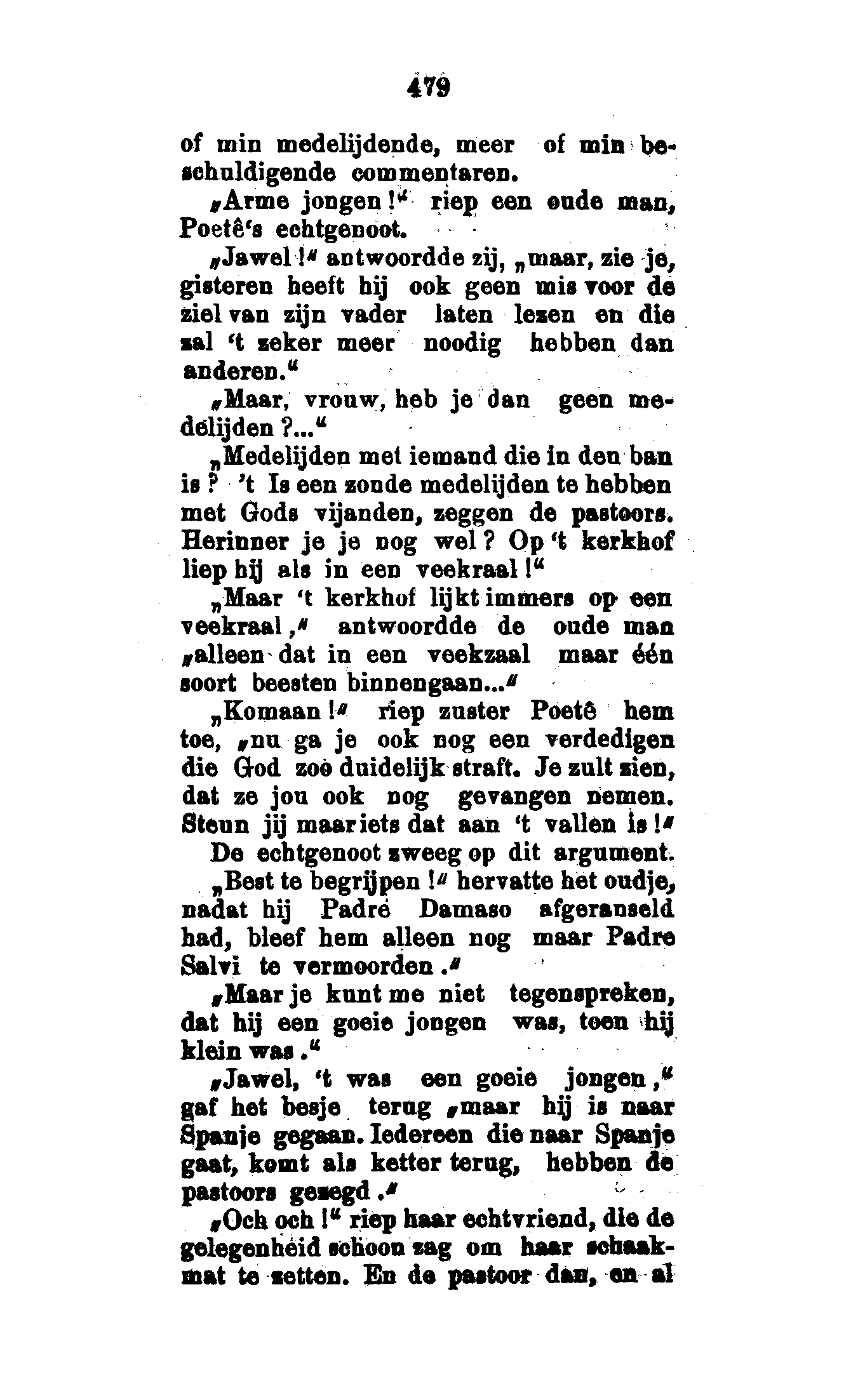 479

of min medelijdende, meer of min beschuldigende commentaren.

„Arme jongen!“ riep een oude man, Poetê's echtgenoot.

„Jawel!“ antwoordde zij, „maar, zie je, gisteren heeft hij ook geen mis voor de ziel van zijn vader laten lezen en die zal 't zeker meer noodig hebben dan anderen.“

„Maar, vrouw, heb je dan geen medelijden?...“

„Medelijden met iemand die in den ban is? 't Is een zonde medelijden te hebben met Gods vijanden, zeggen de pastoors. Herinner je je nog wel? Op 't kerkhof liep hij als in een veekraal!“

„Maar 't kerkhof lijkt immers op een veekraal,“ antwoordde de oude man „alleen dat in een veekzaal maar één soort beesten binnengaan...“

„Komaan!“ riep zuster Poetê hem toe, „nu ga je ook nog een verdedigen die God zoo duidelijk straft. Je zult zien, dat ze jou ook nog gevangen nemen. Steun jij maar iets dat aan 't vallen is!“

De echtgenoot zweeg op dit argument.

„Best te begrijpen!“ hervatte het oudje, nadat hij Padre Damaso afgeranseld had, bleef hem alleen nog maar Padre Salvi te vermoorden.“

„Maar je kunt me niet tegenspreken, dat hij een goeie jongen was, toen hij klein was.“

„Jawel, 't was een goeie jongen,“ gaf het besje terug „maar hij is naar Spanje gegaan. Iedereen die naar Spanje gaat, komt als ketter terug, hebben de pastoors gezegd.“

„Och och!“ riep haar echtvriend, die de gelegenheid schoon zag om haar schaakmat te zetten. En de pastoor dan, en al